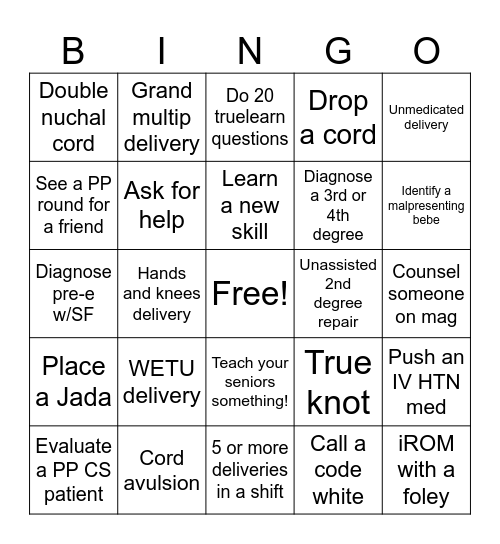 | B | I | N | G | O |
|---|---|---|---|---|
| Double nuchal cord | Grand multip delivery | Do 20 truelearn questions | Drop a cord | Unmedicated delivery |
| See a PP round for a friend | Ask for help | Learn a new skill | Diagnose a 3rd or 4th degree | Identify a malpresenting bebe |
| Diagnose pre-e w/SF | Hands and knees delivery | Free! | Unassisted 2nd degree repair | Counsel someone on mag |
| Place a Jada | WETU delivery | Teach your seniors something! | True knot | Push an IV HTN med |
| Evaluate a PP CS patient | Cord avulsion | 5 or more deliveries in a shift | Call a code white | iROM with a foley |